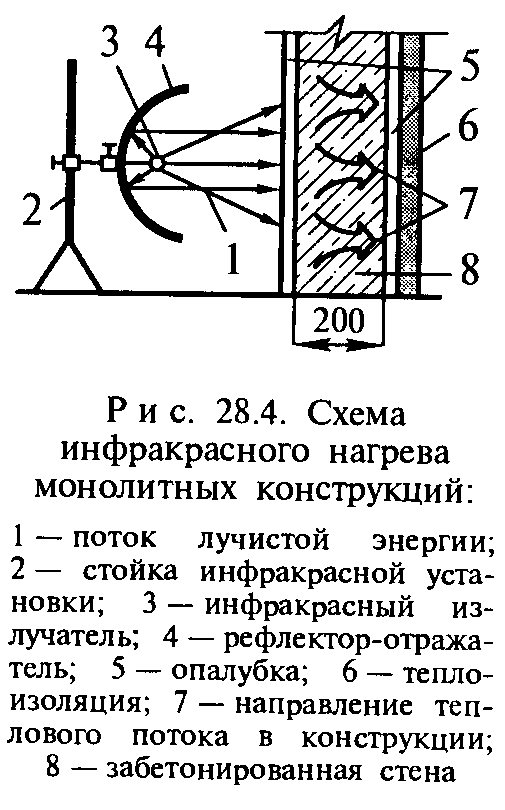 3 4
5
6
2
7
1
8
200

Рис. 28.4. Схема инфракрасного нагрева монолитных конструкций:

1 — поток лучистой энергии; 2 — стойка инфракрасной установки; 3 — инфракрасный излучатель; 4 — рефлектор-отражатель; 5 — опалубка; 6 — теплоизоляция; 7 — направление теплового потока в конструкции; 8 — забетонированная стена